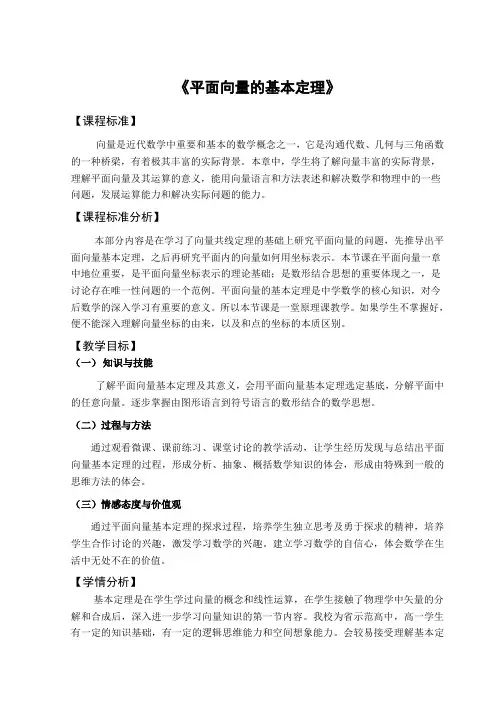 《平面向量的基本定理》

【课程标准】

向量是近代数学中重要和基本的数学概念之一，它是沟通代数、几何与三角函数的一种桥梁，有着极其丰富的实际背景。本章中，学生将了解向量丰富的实际背景，理解平面向量及其运算的意义，能用向量语言和方法表述和解决数学和物理中的一些问题，发展运算能力和解决实际问题的能力。

【课程标准分析】

本部分内容是在学习了向量共线定理的基础上研究平面向量的问题，先推导出平面向量基本定理，之后再研究平面内的向量如何用坐标表示。本节课在平面向量一章中地位重要，是平面向量坐标表示的理论基础；是数形结合思想的重要体现之一，是讨论存在唯一性问题的一个范例。平面向量的基本定理是中学数学的核心知识，对今后数学的深入学习有重要的意义。所以本节课是一堂原理课教学。如果学生不掌握好，便不能深入理解向量坐标的由来，以及和点的坐标的本质区别。

【教学目标】

（一）知识与技能

了解平面向量基本定理及其意义，会用平面向量基本定理选定基底，分解平面中的任意向量。逐步掌握由图形语言到符号语言的数形结合的数学思想。

（二）过程与方法

通过观看微课、课前练习、课堂讨论的教学活动，让学生经历发现与总结出平面向量基本定理的过程，形成分析、抽象、概括数学知识的体会，形成由特殊到一般的思维方法的体会。

（三）情感态度与价值观

通过平面向量基本定理的探求过程，培养学生独立思考及勇于探求的精神，培养学生合作讨论的兴趣，激发学习数学的兴趣，建立学习数学的自信心，体会数学在生活中无处不在的价值。

【学情分析】

基本定理是在学生学过向量的概念和线性运算，在学生接触了物理学中矢量的分解和合成后，深入进一步学习向量知识的第一节内容。我校为省示范高中，高一学生有一定的知识基础，有一定的逻辑思维能力和空间想象能力。会较易接受理解基本定